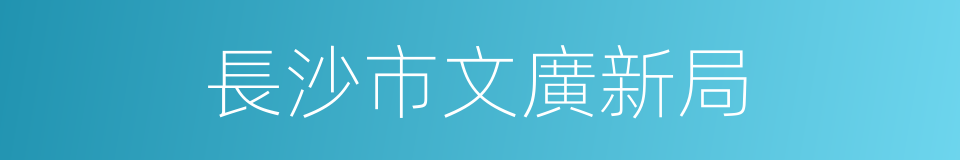 長沙市文廣新局